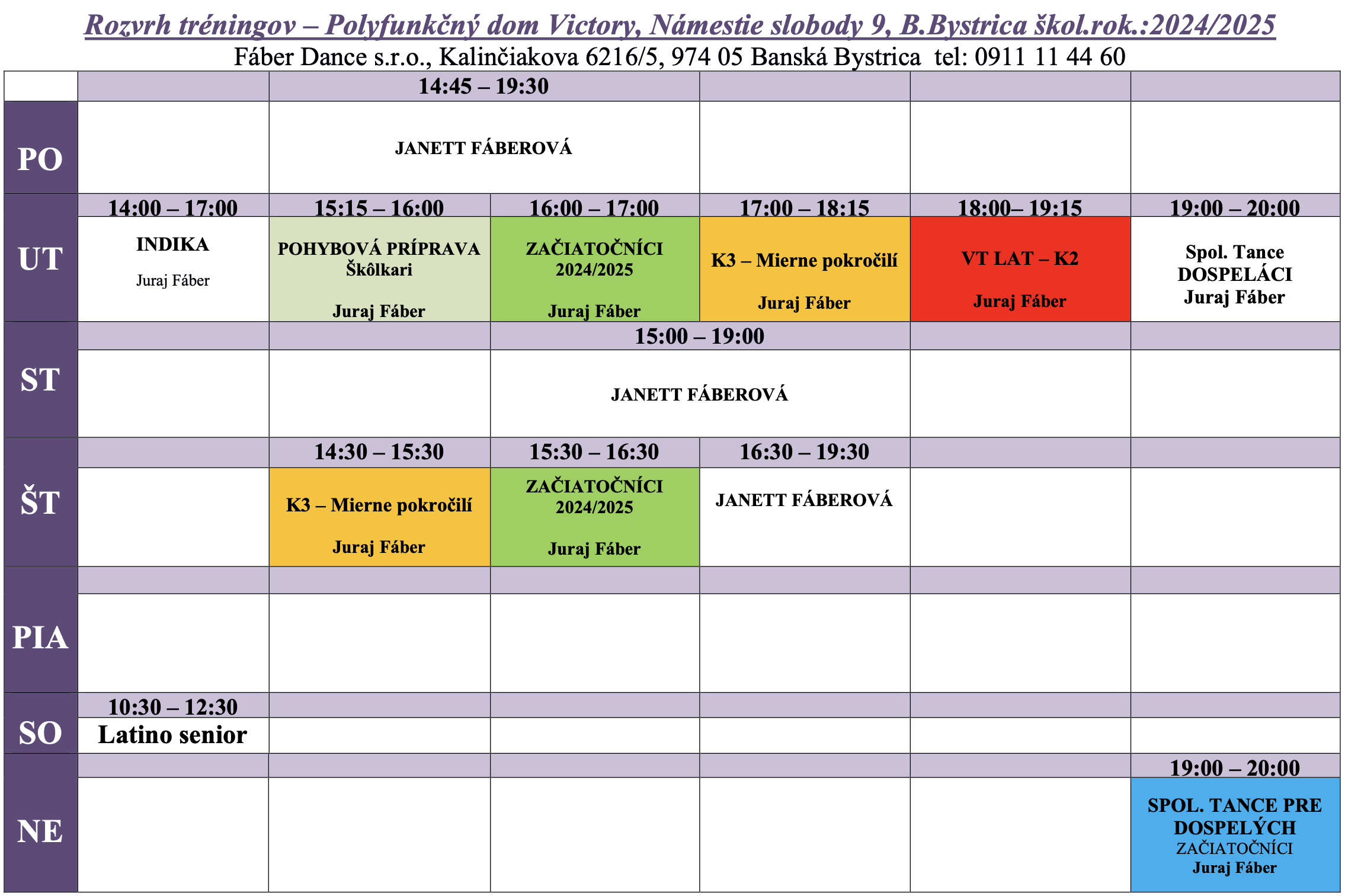 Rozvrh tréningov – Polyfunkčný dom Victory, Námestie slobody 9, B.Bystrica škol.rok.:2024/2025
Fáber Dance s.r.o., Kalinčiakova 6216/5, 974 05 Banská Bystrica tel: 0911 11 44 60

| | | | | | | |
|---|---|---|---|---|---|---|
| | | 14:45 – 19:30 | | | | |
| PO | | JANETT FÁBEROVÁ | | | | |
| | 14:00 – 17:00 | 15:15 – 16:00 | 16:00 – 17:00 | 17:00 – 18:15 | 18:00– 19:15 | 19:00 – 20:00 |
| UT | INDIKA Juraj Fáber | POHYBOVÁ PRÍPRAVA Škôlkari Juraj Fáber | ZAČIATOČNÍCI 2024/2025 Juraj Fáber | K3 – Mierne pokročilí Juraj Fáber | VT LAT – K2 Juraj Fáber | Spol. Tance DOSPELÁCI Juraj Fáber |
| | | | 15:00 – 19:00 | | | |
| ST | | | JANETT FÁBEROVÁ | | | |
| | | 14:30 – 15:30 | 15:30 – 16:30 | 16:30 – 19:30 | | |
| ŠT | | K3 – Mierne pokročilí Juraj Fáber | ZAČIATOČNÍCI 2024/2025 Juraj Fáber | JANETT FÁBEROVÁ | | |
| | | | | | | |
| PIA | | | | | | |
| | 10:30 – 12:30 | | | | | |
| SO | Latino senior | | | | | |
| | | | | | | 19:00 – 20:00 |
| NE | | | | | | SPOL. TANCE PRE DOSPELÝCH ZAČIATOČNÍCI Juraj Fáber |